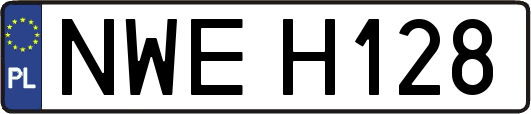 PL
NWE H128